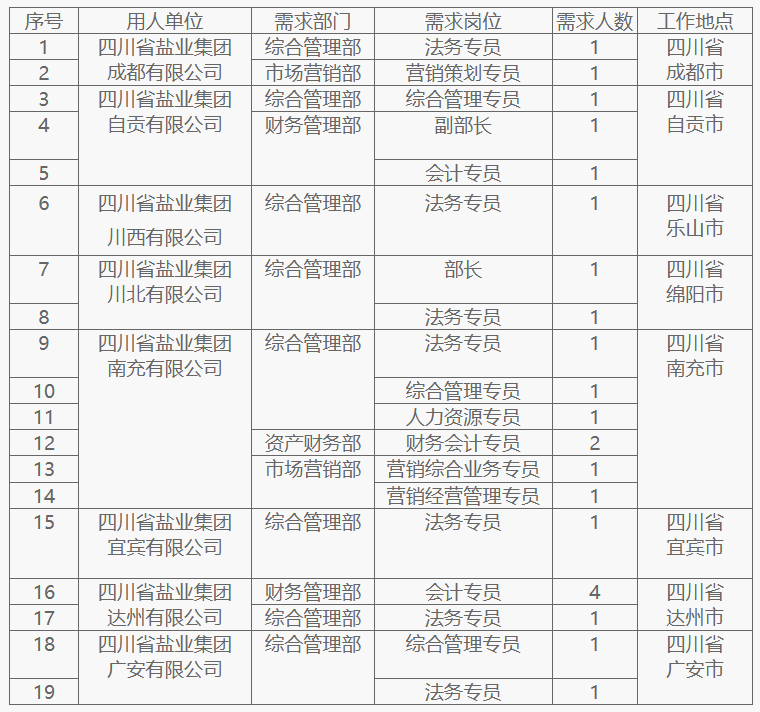 | 序号 | 用人单位 | 需求部门 | 需求岗位 | 需求人数 | 工作地点 |
|---|---|---|---|---|---|
| 1 | 四川省盐业集团成都有限公司 | 综合管理部 | 法务专员 | 1 | 四川省成都市 |
| 2 | | 市场营销部 | 营销策划专员 | 1 | |
| 3 | 四川省盐业集团自贡有限公司 | 综合管理部 | 综合管理专员 | 1 | 四川省自贡市 |
| 4 | | 财务管理部 | 副部长 | 1 | |
| 5 | | | 会计专员 | 1 | |
| 6 | 四川省盐业集团川西有限公司 | 综合管理部 | 法务专员 | 1 | 四川省乐山市 |
| 7 | 四川省盐业集团川北有限公司 | 综合管理部 | 部长 | 1 | 四川省绵阳市 |
| 8 | | | 法务专员 | 1 | |
| 9 | 四川省盐业集团南充有限公司 | 综合管理部 | 法务专员 | 1 | 四川省南充市 |
| 10 | | | 综合管理专员 | 1 | |
| 11 | | | 人力资源专员 | 1 | |
| 12 | | 资产财务部 | 财务会计专员 | 2 | |
| 13 | | 市场营销部 | 营销综合业务专员 | 1 | |
| 14 | | | 营销经营管理专员 | 1 | |
| 15 | 四川省盐业集团宜宾有限公司 | 综合管理部 | 法务专员 | 1 | 四川省宜宾市 |
| 16 | 四川省盐业集团达州有限公司 | 财务管理部 | 会计专员 | 4 | 四川省达州市 |
| 17 | | 综合管理部 | 法务专员 | 1 | |
| 18 | 四川省盐业集团广安有限公司 | 综合管理部 | 综合管理专员 | 1 | 四川省广安市 |
| 19 | | | 法务专员 | 1 | |